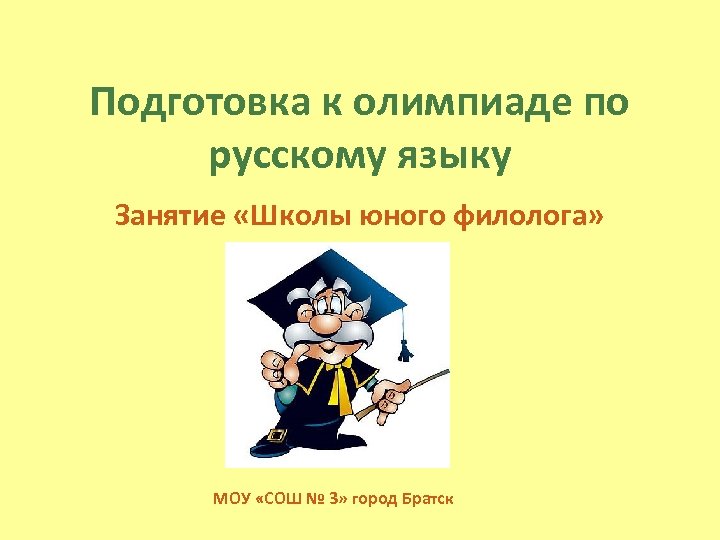 Подготовка к олимпиаде по русскому языку

Занятие «Школы юного филолога»

МОУ «СОШ № 3» город Братск